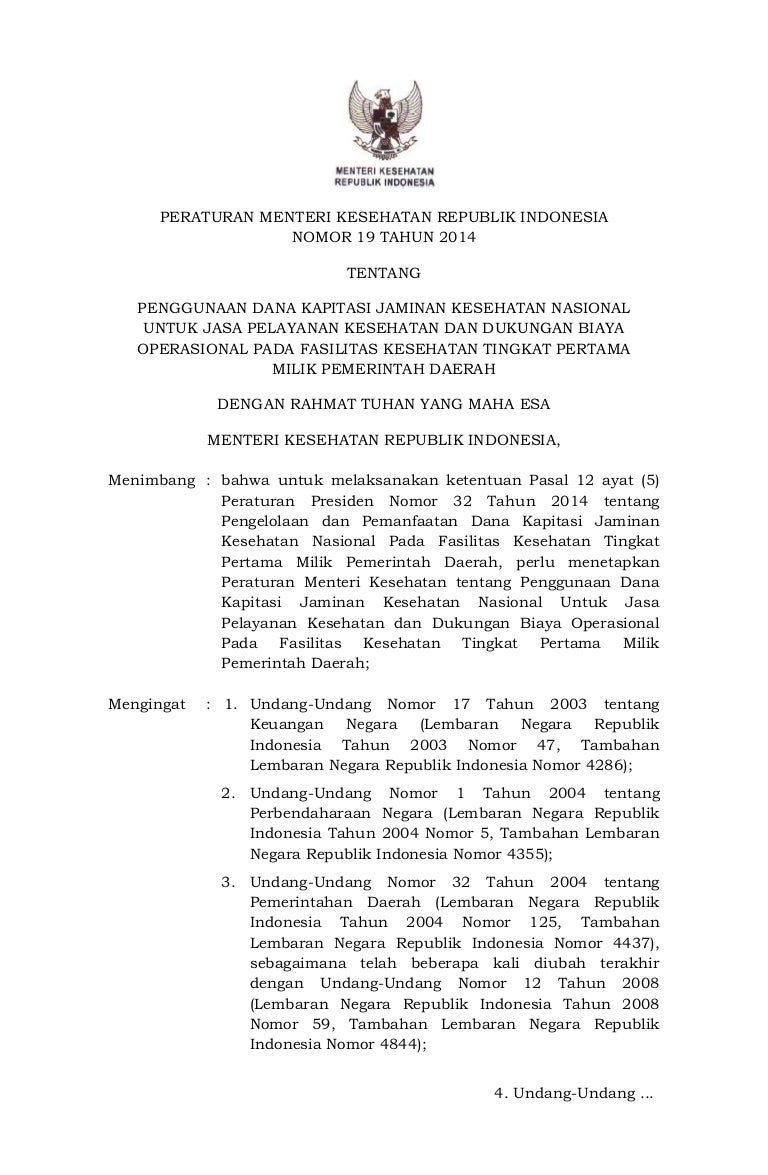 MENTERI KESEHATAN
REPUBLIK INDONESIA

PERATURAN MENTERI KESEHATAN REPUBLIK INDONESIA
NOMOR 19 TAHUN 2014

TENTANG

PENGGUNAAN DANA KAPITASI JAMINAN KESEHATAN NASIONAL UNTUK JASA PELAYANAN KESEHATAN DAN DUKUNGAN BIAYA OPERASIONAL PADA FASILITAS KESEHATAN TINGKAT PERTAMA MILIK PEMERINTAH DAERAH

DENGAN RAHMAT TUHAN YANG MAHA ESA

MENTERI KESEHATAN REPUBLIK INDONESIA,

Menimbang : bahwa untuk melaksanakan ketentuan Pasal 12 ayat (5) Peraturan Presiden Nomor 32 Tahun 2014 tentang Pengelolaan dan Pemanfaatan Dana Kapitasi Jaminan Kesehatan Nasional Pada Fasilitas Kesehatan Tingkat Pertama Milik Pemerintah Daerah, perlu menetapkan Peraturan Menteri Kesehatan tentang Penggunaan Dana Kapitasi Jaminan Kesehatan Nasional Untuk Jasa Pelayanan Kesehatan dan Dukungan Biaya Operasional Pada Fasilitas Kesehatan Tingkat Pertama Milik Pemerintah Daerah;

Mengingat : 1. Undang-Undang Nomor 17 Tahun 2003 tentang Keuangan Negara (Lembaran Negara Republik Indonesia Tahun 2003 Nomor 47, Tambahan Lembaran Negara Republik Indonesia Nomor 4286);

2. Undang-Undang Nomor 1 Tahun 2004 tentang Perbendaharaan Negara (Lembaran Negara Republik Indonesia Tahun 2004 Nomor 5, Tambahan Lembaran Negara Republik Indonesia Nomor 4355);

3. Undang-Undang Nomor 32 Tahun 2004 tentang Pemerintahan Daerah (Lembaran Negara Republik Indonesia Tahun 2004 Nomor 125, Tambahan Lembaran Negara Republik Indonesia Nomor 4437), sebagaimana telah beberapa kali diubah terakhir dengan Undang-Undang Nomor 12 Tahun 2008 (Lembaran Negara Republik Indonesia Tahun 2008 Nomor 59, Tambahan Lembaran Negara Republik Indonesia Nomor 4844);

4. Undang-Undang ...